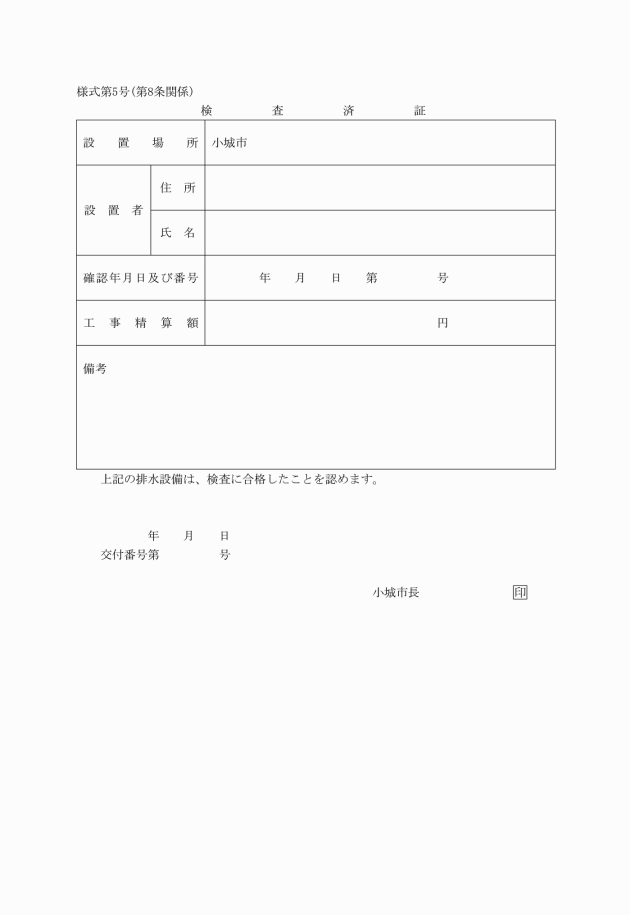 様式第5号(第8条関係)

検　査　済　証

| 設置場所 | | 小城市 |
|---|---|---|
| 設置者 | 住所 | |
| | 氏名 | |
| 確認年月日及び番号 | | 年　月　日　第　号 |
| 工事精算額 | | 円 |
| 備考 | | |

上記の排水設備は、検査に合格したことを認めます。

年　月　日
交付番号第　号

小城市長　印